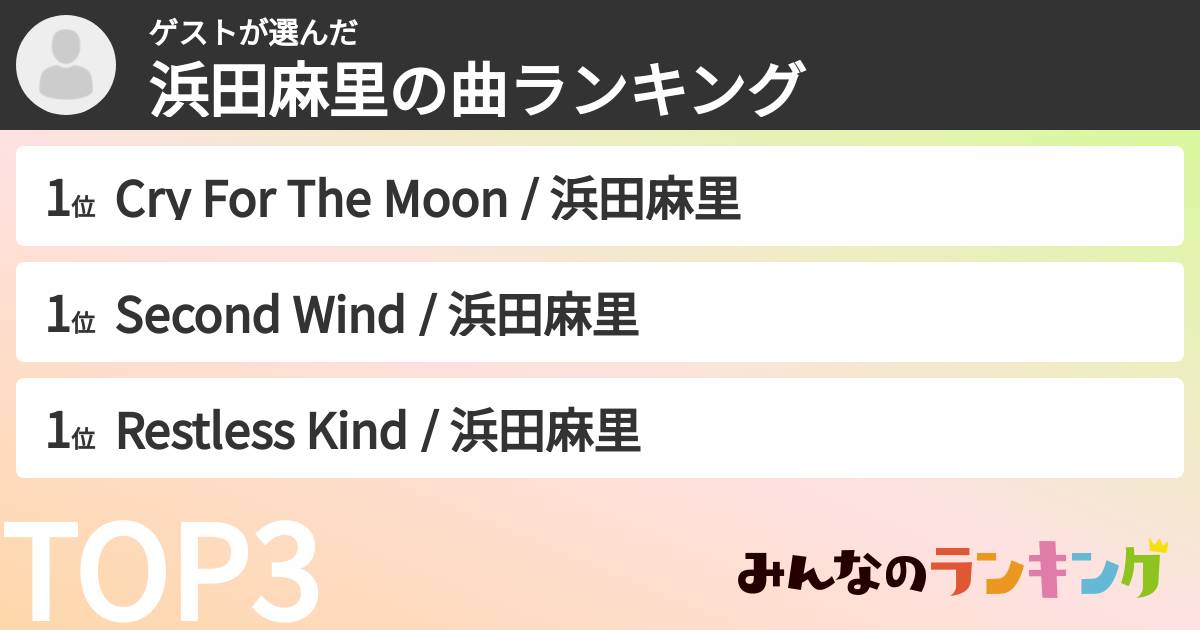 ゲストが選んだ
浜田麻里の曲ランキング

1位 Cry For The Moon / 浜田麻里

1位 Second Wind / 浜田麻里

1位 Restless Kind / 浜田麻里

TOP3

みんなのランキング